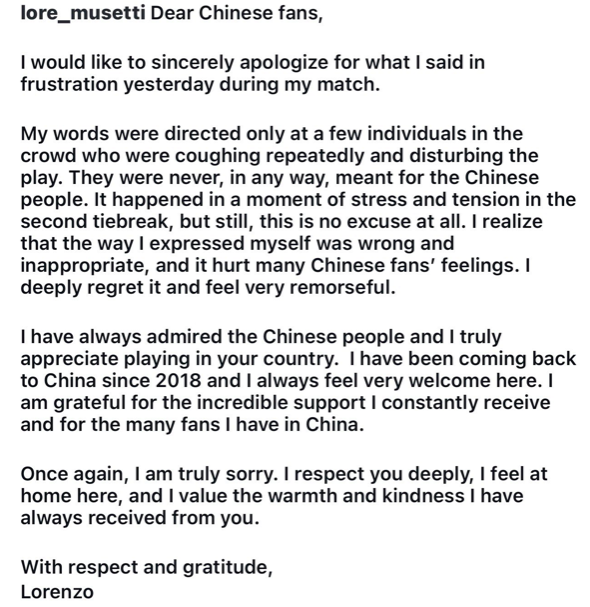 lore_musetti Dear Chinese fans,

I would like to sincerely apologize for what I said in frustration yesterday during my match.

My words were directed only at a few individuals in the crowd who were coughing repeatedly and disturbing the play. They were never, in any way, meant for the Chinese people. It happened in a moment of stress and tension in the second tiebreak, but still, this is no excuse at all. I realize that the way I expressed myself was wrong and inappropriate, and it hurt many Chinese fans' feelings. I deeply regret it and feel very remorseful.

I have always admired the Chinese people and I truly appreciate playing in your country. I have been coming back to China since 2018 and I always feel very welcome here. I am grateful for the incredible support I constantly receive and for the many fans I have in China.

Once again, I am truly sorry. I respect you deeply, I feel at home here, and I value the warmth and kindness I have always received from you.

With respect and gratitude,
Lorenzo